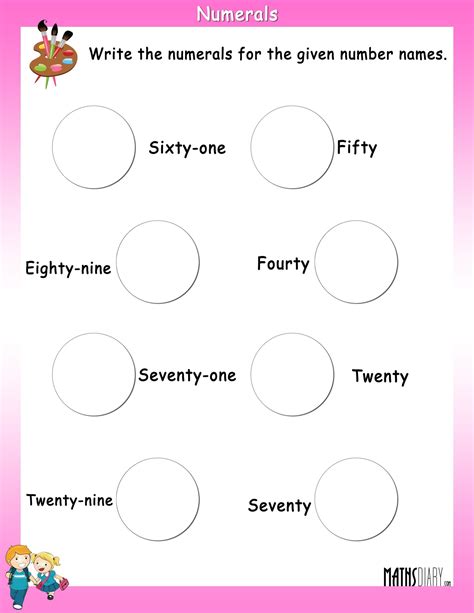 Numerals

Write the numerals for the given number names.

Sixty-one

Fifty

Eighty-nine

Fourty

Seventy-one

Twenty

Twenty-nine

Seventy

MATHSDIARY.com